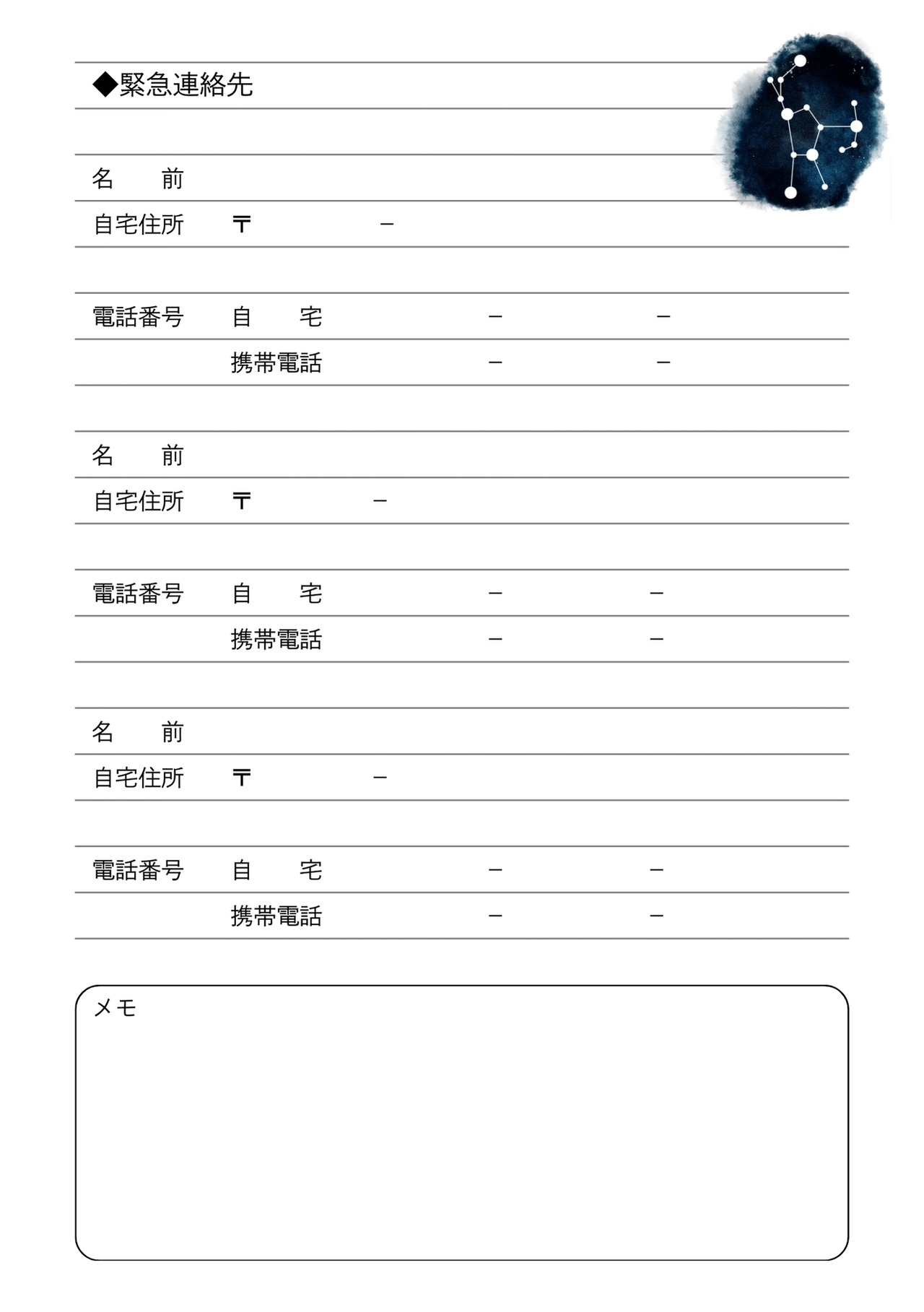 ◆緊急連絡先

名　　前
自宅住所　〒　　－

電話番号　自　　宅　　－　　－
携帯電話　　－　　－

名　　前
自宅住所　〒　　－

電話番号　自　　宅　　－　　－
携帯電話　　－　　－

名　　前
自宅住所　〒　　－

電話番号　自　　宅　　－　　－
携帯電話　　－　　－

メモ